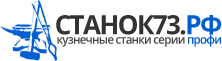 СТАНОК73.РФ
кузнечные станки серии профи